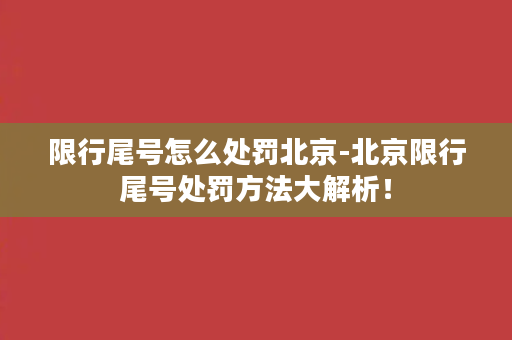 限行尾号怎么处罚北京-北京限行尾号处罚方法大解析！